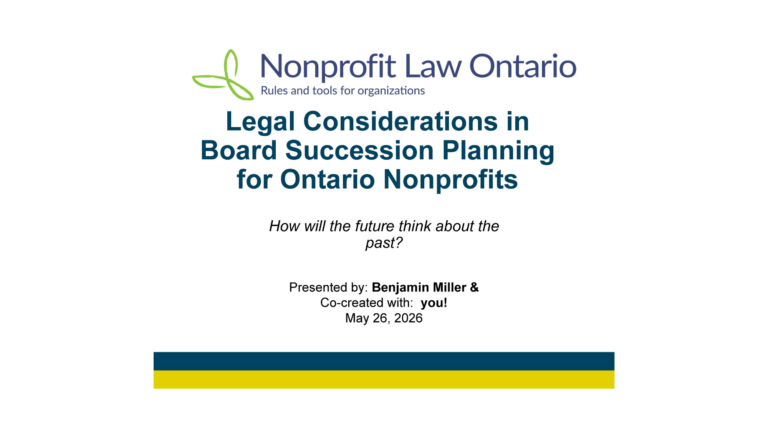 Nonprofit Law Ontario
Rules and tools for organizations

Legal Considerations in Board Succession Planning for Ontario Nonprofits

How will the future think about the past?

Presented by: Benjamin Miller &
Co-created with: you!
May 26, 2026